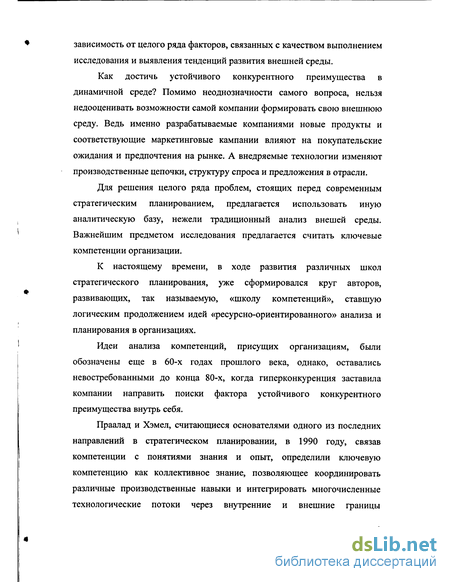 зависимость от целого ряда факторов, связанных с качеством выполнением исследования и выявления тенденций развития внешней среды.

Как достичь устойчивого конкурентного преимущества в динамичной среде? Помимо неоднозначности самого вопроса, нельзя недооценивать возможности самой компании формировать свою внешнюю среду. Ведь именно разрабатываемые компаниями новые продукты и соответствующие маркетинговые кампании влияют на покупательские ожидания и предпочтения на рынке. А внедряемые технологии изменяют производственные цепочки, структуру спроса и предложения в отрасли.

Для решения целого ряда проблем, стоящих перед современным стратегическим планированием, предлагается использовать иную аналитическую базу, нежели традиционный анализ внешей среды. Важнейшим предметом исследования предлагается считать ключевые компетенции организации.

К настоящему времени, в ходе развития различных школ стратегического планирования, уже сформировался круг авторов, развивающих, так называемую, «школу компетенций», ставшую логическим продолжением идей «ресурсно-ориентированного» анализа и планирования в организациях.

Идеи анализа компетенций, присущих организациям, были обозначены еще в 60-х годах прошлого века, однако, оставались невостребованными до конца 80-х, когда гиперконкуренция заставила компании направить поиски фактора устойчивого конкурентного преимущества внутрь себя.

Праалад и Хэмел, считающиеся основателями одного из последних направлений в стратегическом планировании, в 1990 году, связав компетенции с понятиями знания и опыт, определили ключевую компетенцию как коллективное знание, позволяющее координировать различные производственные навыки и интегрировать многочисленные технологические потоки через внутренние и внешние границы

dsLib.net
библиотека диссертаций